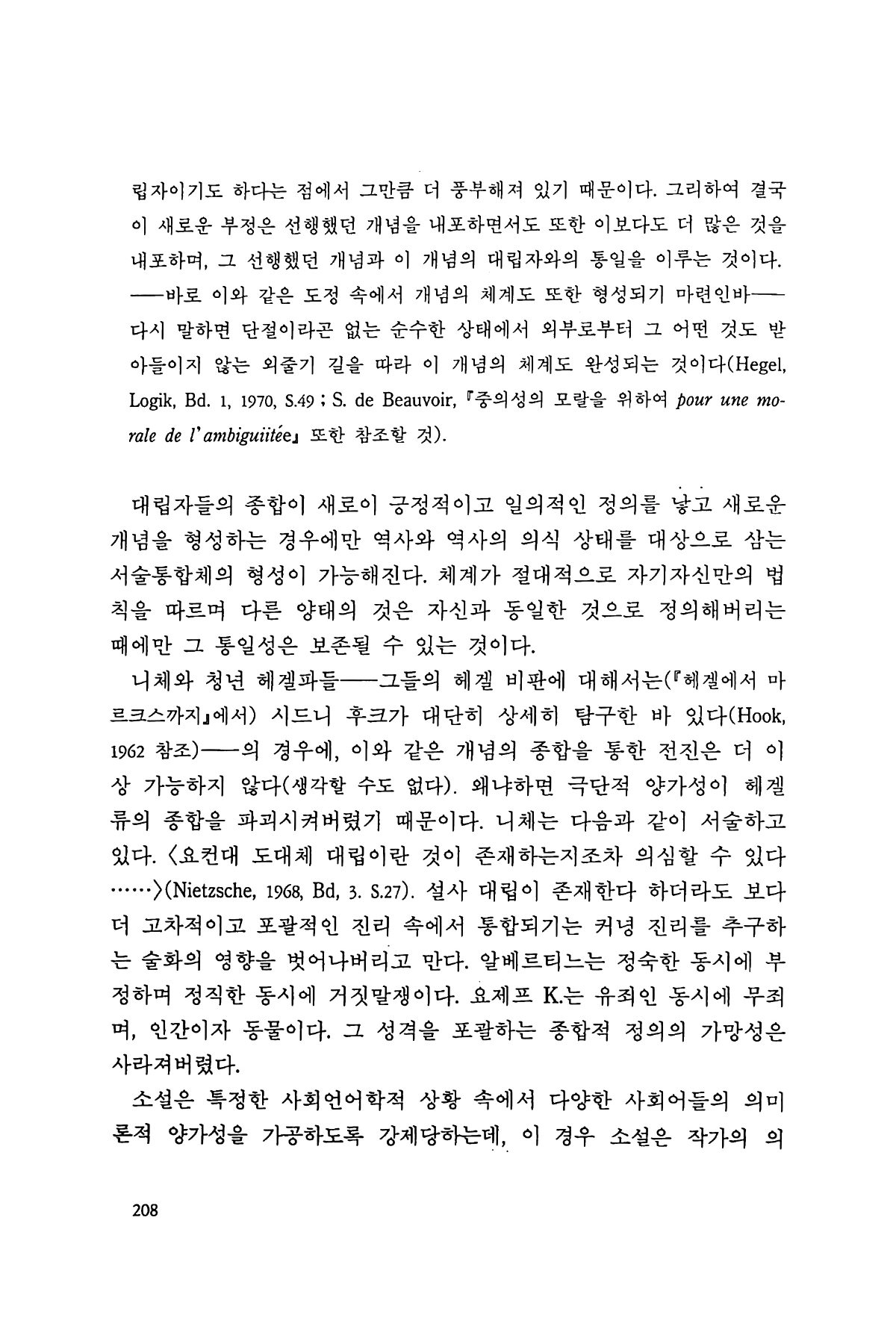 립자이기도 하다는 점에서 그만큼 더 풍부해져 있기 때문이다. 그리하여 결국 이 새로운 부정은 선행했던 개념을 내포하면서도 또한 이보다도 더 많은 것을 내포하며, 그 선행했던 개념과 이 개념의 대립자와의 통일을 이루는 것이다. ──바로 이와 같은 도정 속에서 개념의 체계도 또한 형성되기 마련인바── 다시 말하면 단절이라곤 없는 순수한 상태에서 외부로부터 그 어떤 것도 받아들이지 않는 외줄기 길을 따라 이 개념의 체계도 완성되는 것이다(Hegel, Logik, Bd. 1, 1970, S.49 ; S. de Beauvoir, 『중의성의 모랄을 위하여 pour une morale de l'ambiguiitée』 또한 참조할 것).

대립자들의 종합이 새로이 긍정적이고 일의적인 정의를 낳고 새로운 개념을 형성하는 경우에만 역사와 역사의 의식 상태를 대상으로 삼는 서술통합체의 형성이 가능해진다. 체계가 절대적으로 자기자신만의 법칙을 따르며 다른 양태의 것은 자신과 동일한 것으로 정의해버리는 때에만 그 통일성은 보존될 수 있는 것이다.

니체와 청년 헤겔파들──그들의 헤겔 비판에 대해서는(『헤겔에서 마르크스까지』에서) 시드니 후크가 대단히 상세히 탐구한 바 있다(Hook, 1962 참조)──의 경우에, 이와 같은 개념의 종합을 통한 전진은 더 이상 가능하지 않다(생각할 수도 없다). 왜냐하면 극단적 양가성이 헤겔류의 종합을 파괴시켜버렸기 때문이다. 니체는 다음과 같이 서술하고 있다. 〈요컨대 도대체 대립이란 것이 존재하는지조차 의심할 수 있다……〉(Nietzsche, 1968, Bd, 3. S.27). 설사 대립이 존재한다 하더라도 보다 더 고차적이고 포괄적인 진리 속에서 통합되기는 커녕 진리를 추구하는 술화의 영향을 벗어나버리고 만다. 알베르티느는 정숙한 동시에 부정하며 정직한 동시에 거짓말쟁이다. 요제프 K.는 유죄인 동시에 무죄며, 인간이자 동물이다. 그 성격을 포괄하는 종합적 정의의 가망성은 사라져버렸다.

소설은 특정한 사회언어학적 상황 속에서 다양한 사회어들의 의미론적 양가성을 가공하도록 강제당하는데, 이 경우 소설은 작가의 의

208